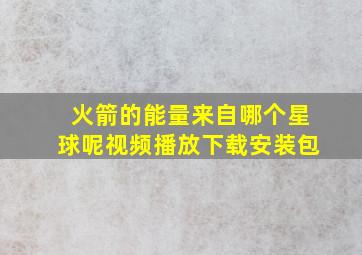 火箭的能量来自哪个星球呢视频播放下载安装包